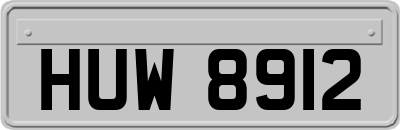 HUW 8912